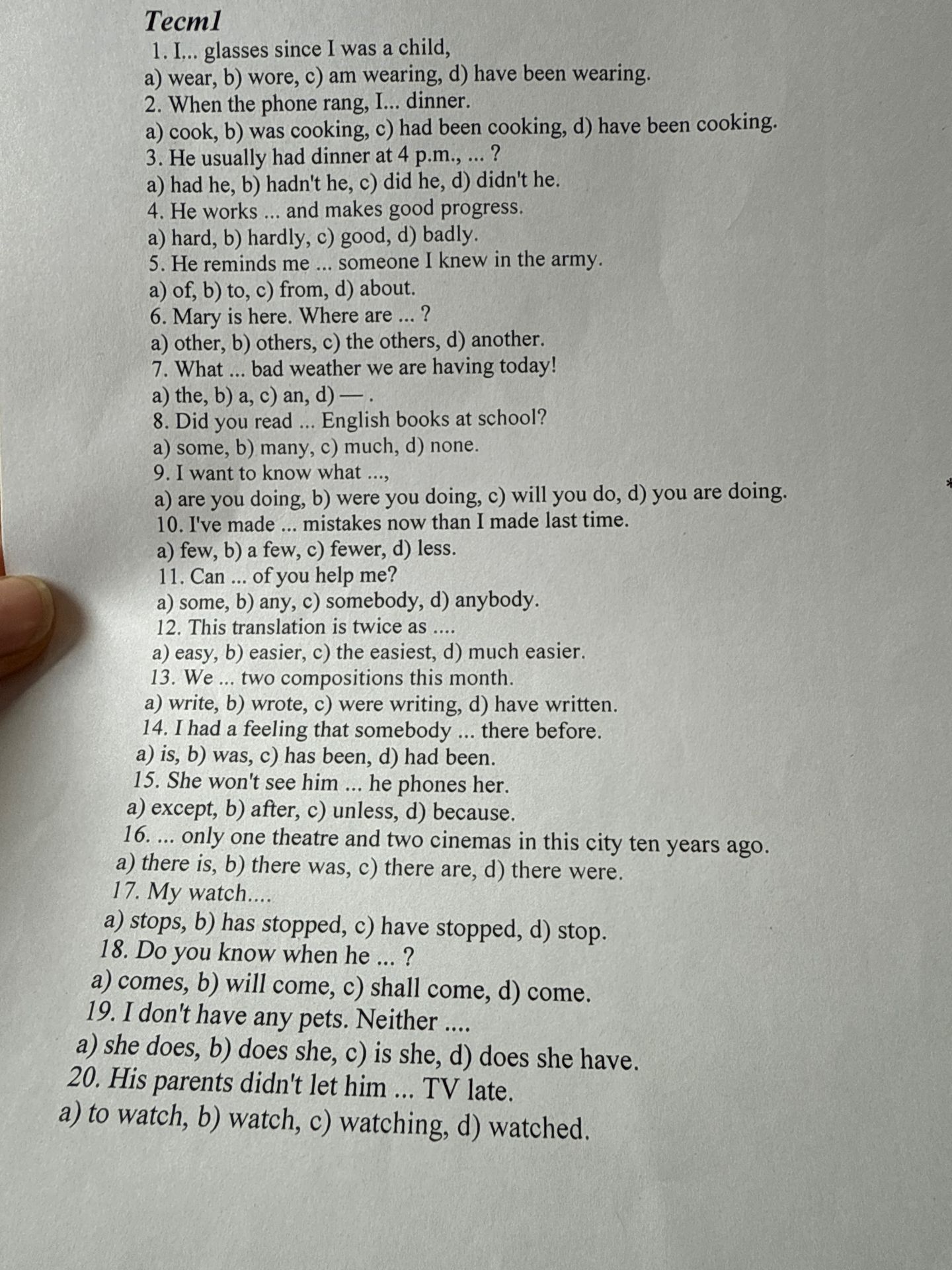 Тест1

1. I... glasses since I was a child,
a) wear, b) wore, c) am wearing, d) have been wearing.
2. When the phone rang, I... dinner.
a) cook, b) was cooking, c) had been cooking, d) have been cooking.
3. He usually had dinner at 4 p.m., ... ?
a) had he, b) hadn't he, c) did he, d) didn't he.
4. He works ... and makes good progress.
a) hard, b) hardly, c) good, d) badly.
5. He reminds me ... someone I knew in the army.
a) of, b) to, c) from, d) about.
6. Mary is here. Where are ... ?
a) other, b) others, c) the others, d) another.
7. What ... bad weather we are having today!
a) the, b) a, c) an, d) — .
8. Did you read ... English books at school?
a) some, b) many, c) much, d) none.
9. I want to know what ...,
a) are you doing, b) were you doing, c) will you do, d) you are doing.
10. I've made ... mistakes now than I made last time.
a) few, b) a few, c) fewer, d) less.
11. Can ... of you help me?
a) some, b) any, c) somebody, d) anybody.
12. This translation is twice as ....
a) easy, b) easier, c) the easiest, d) much easier.
13. We ... two compositions this month.
a) write, b) wrote, c) were writing, d) have written.
14. I had a feeling that somebody ... there before.
a) is, b) was, c) has been, d) had been.
15. She won't see him ... he phones her.
a) except, b) after, c) unless, d) because.
16. ... only one theatre and two cinemas in this city ten years ago.
a) there is, b) there was, c) there are, d) there were.
17. My watch....
a) stops, b) has stopped, c) have stopped, d) stop.
18. Do you know when he ... ?
a) comes, b) will come, c) shall come, d) come.
19. I don't have any pets. Neither ....
a) she does, b) does she, c) is she, d) does she have.
20. His parents didn't let him ... TV late.
a) to watch, b) watch, c) watching, d) watched.